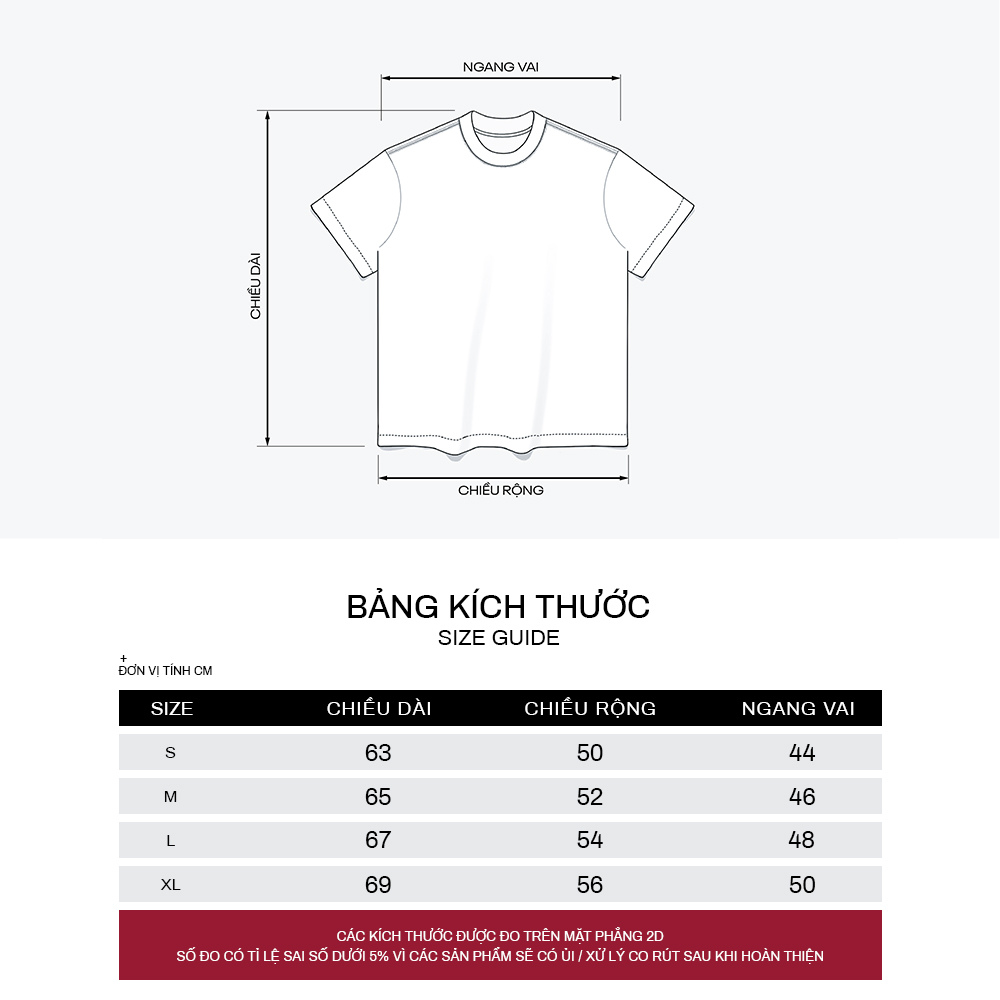 NGANG VAI

CHIỀU DÀI

CHIỀU RỘNG

BẢNG KÍCH THƯỚC
SIZE GUIDE

+
ĐƠN VỊ TÍNH CM

| SIZE | CHIỀU DÀI | CHIỀU RỘNG | NGANG VAI |
|---|---|---|---|
| S | 63 | 50 | 44 |
| M | 65 | 52 | 46 |
| L | 67 | 54 | 48 |
| XL | 69 | 56 | 50 |

CÁC KÍCH THƯỚC ĐƯỢC ĐO TRÊN MẶT PHẲNG 2D
SỐ ĐO CÓ TỈ LỆ SAI SỐ DƯỚI 5% VÌ CÁC SẢN PHẨM SẼ CÓ ỦI / XỬ LÝ CO RÚT SAU KHI HOÀN THIỆN